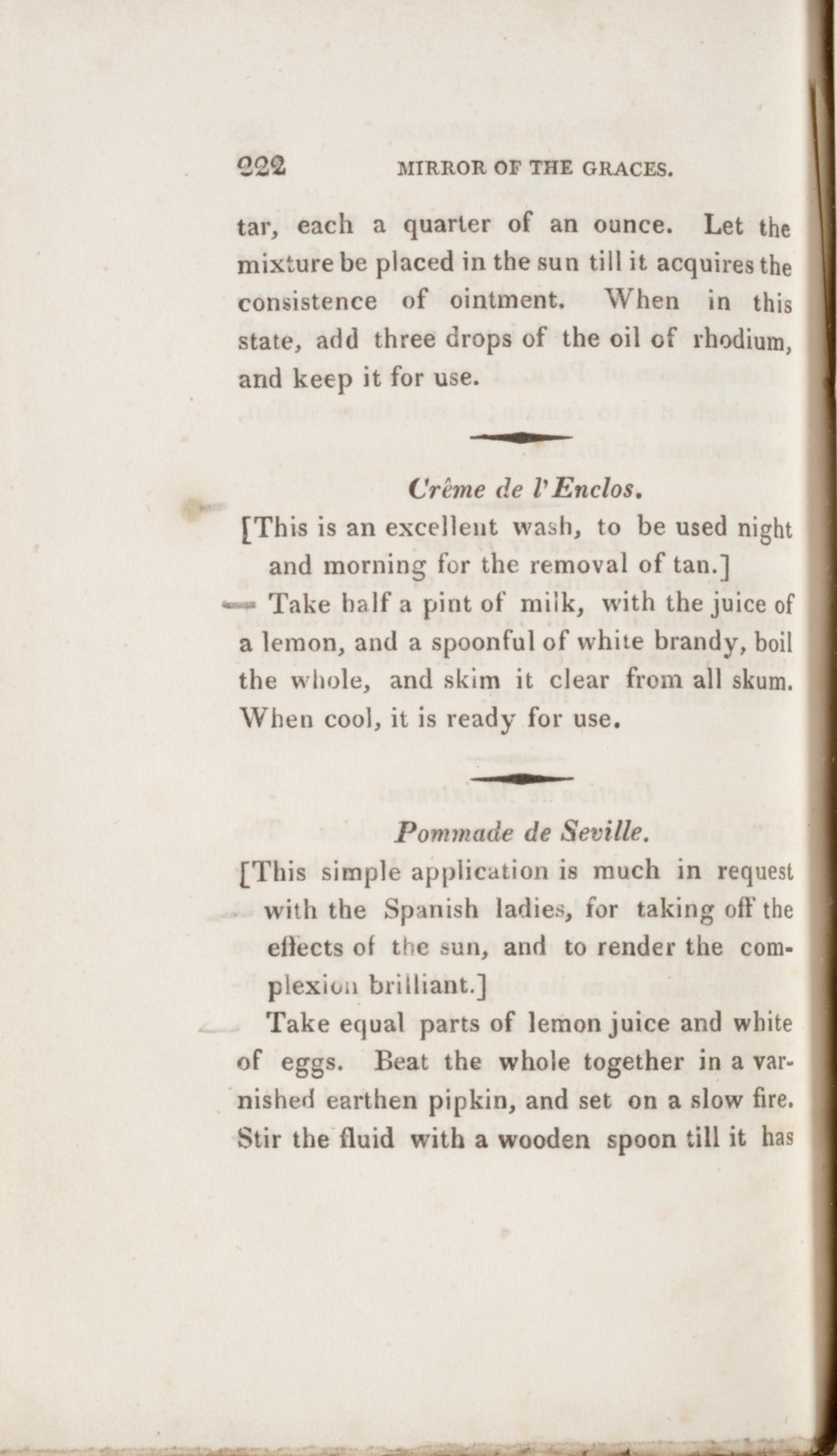 222 MIRROR OF THE GRACES.

tar, each a quarter of an ounce. Let the mixture be placed in the sun till it acquires the consistence of ointment. When in this state, add three drops of the oil of rhodium, and keep it for use.

Crême de l'Enclos.

[This is an excellent wash, to be used night and morning for the removal of tan.]

Take half a pint of milk, with the juice of a lemon, and a spoonful of white brandy, boil the whole, and skim it clear from all skum. When cool, it is ready for use.

Pommade de Seville.

[This simple application is much in request with the Spanish ladies, for taking off the effects of the sun, and to render the complexion brilliant.]

Take equal parts of lemon juice and white of eggs. Beat the whole together in a varnished earthen pipkin, and set on a slow fire. Stir the fluid with a wooden spoon till it has